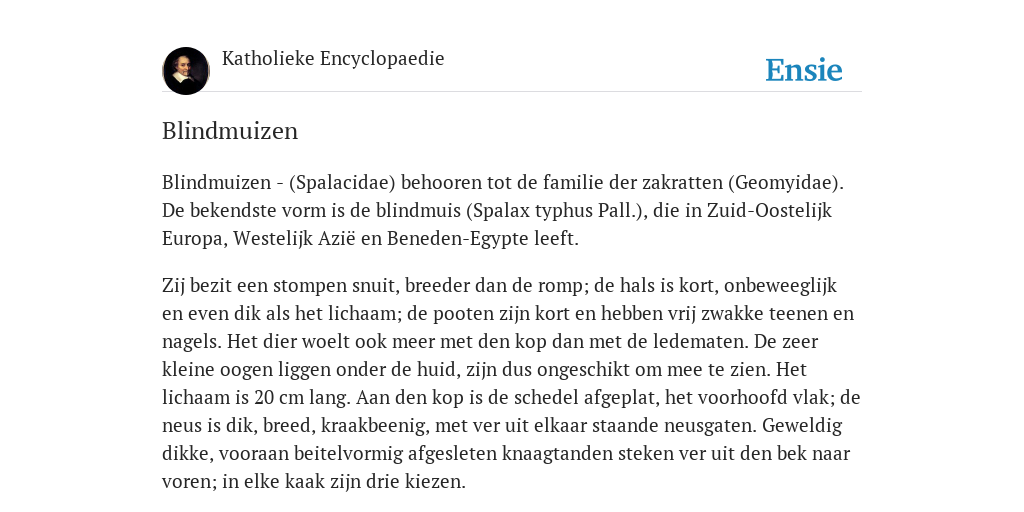 Katholieke Encyclopaedie

Ensie

Blindmuizen

Blindmuizen - (Spalacidae) behooren tot de familie der zakratten (Geomyidae). De bekendste vorm is de blindmuis (Spalax typhus Pall.), die in Zuid-Oostelijk Europa, Westelijk Azië en Beneden-Egypte leeft.

Zij bezit een stompen snuit, breeder dan de romp; de hals is kort, onbeweeglijk en even dik als het lichaam; de pooten zijn kort en hebben vrij zwakke teenen en nagels. Het dier woelt ook meer met den kop dan met de ledematen. De zeer kleine oogen liggen onder de huid, zijn dus ongeschikt om mee te zien. Het lichaam is 20 cm lang. Aan den kop is de schedel afgeplat, het voorhoofd vlak; de neus is dik, breed, kraakbeenig, met ver uit elkaar staande neusgaten. Geweldig dikke, vooraan beitelvormig afgesleten knaagtanden steken ver uit den bek naar voren; in elke kaak zijn drie kiezen.